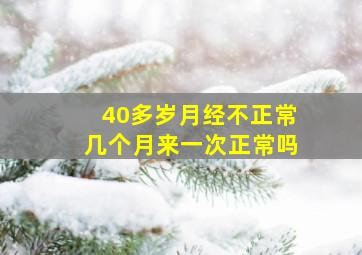 40多岁月经不正常
几个月来一次正常吗